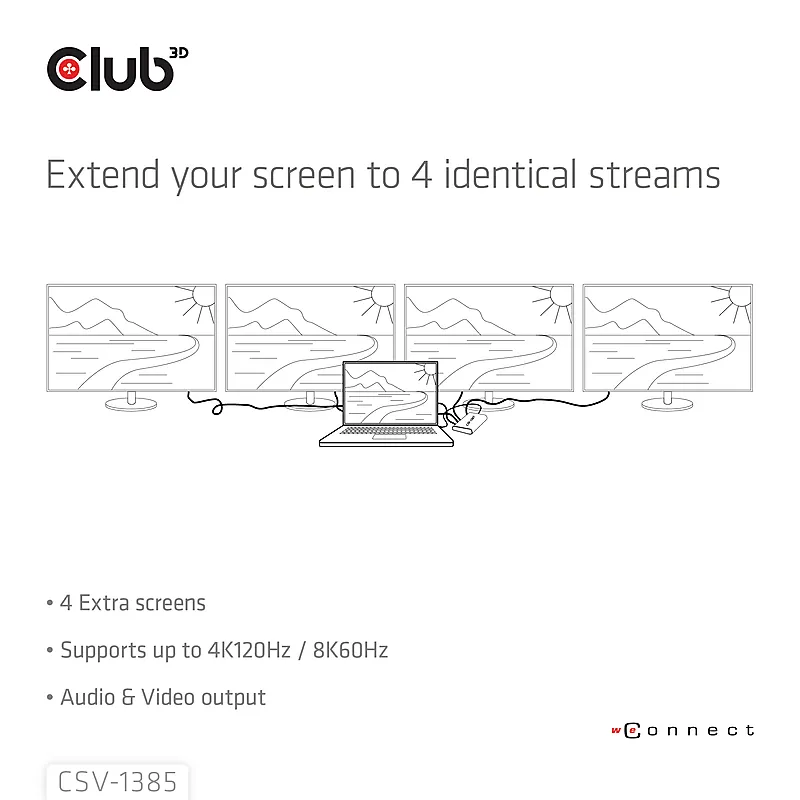 Club 3D

Extend your screen to 4 identical streams

• 4 Extra screens

• Supports up to 4K120Hz / 8K60Hz

• Audio & Video output

weConnect

CSV-1385